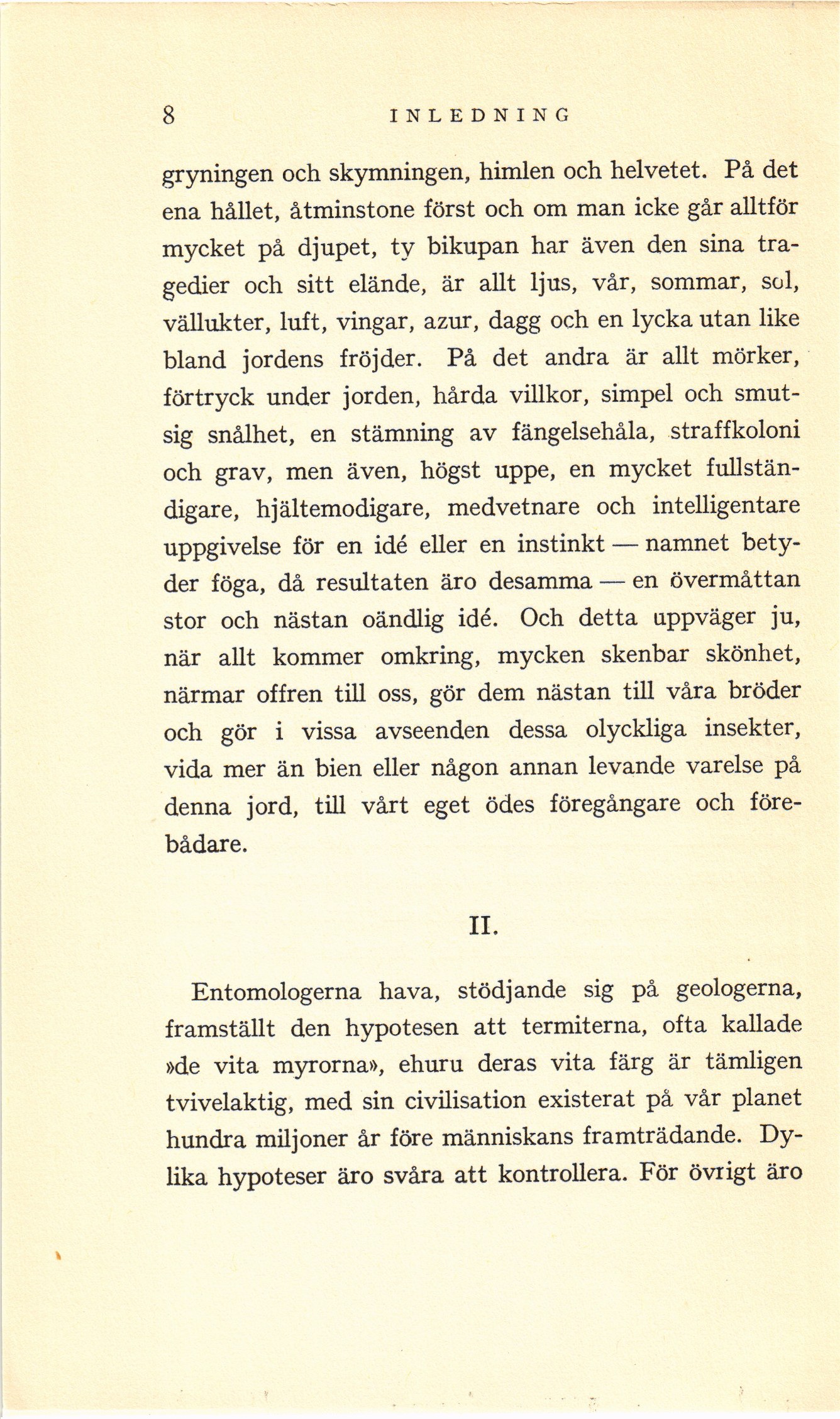 8 INLEDNING

gryningen och skymningen, himlen och helvetet. På det ena hållet, åtminstone först och om man icke går alltför mycket på djupet, ty bikupan har även den sina tragedier och sitt elände, är allt ljus, vår, sommar, sol, vällukter, luft, vingar, azur, dagg och en lycka utan like bland jordens fröjder. På det andra är allt mörker, förtryck under jorden, hårda villkor, simpel och smutsig snålhet, en stämning av fängelsehåla, straffkoloni och grav, men även, högst uppe, en mycket fullständigare, hjältemodigare, medvetnare och intelligentare uppgivelse för en idé eller en instinkt — namnet betyder föga, då resultaten äro desamma — en övermåttan stor och nästan oändlig idé. Och detta uppväger ju, när allt kommer omkring, mycken skenbar skönhet, närmar offren till oss, gör dem nästan till våra bröder och gör i vissa avseenden dessa olyckliga insekter, vida mer än bien eller någon annan levande varelse på denna jord, till vårt eget ödes föregångare och förebådare.

II.

Entomologerna hava, stödjande sig på geologerna, framställt den hypotesen att termiterna, ofta kallade »de vita myrorna», ehuru deras vita färg är tämligen tvivelaktig, med sin civilisation existerat på vår planet hundra miljoner år före människans framträdande. Dylika hypoteser äro svåra att kontrollera. För övrigt äro